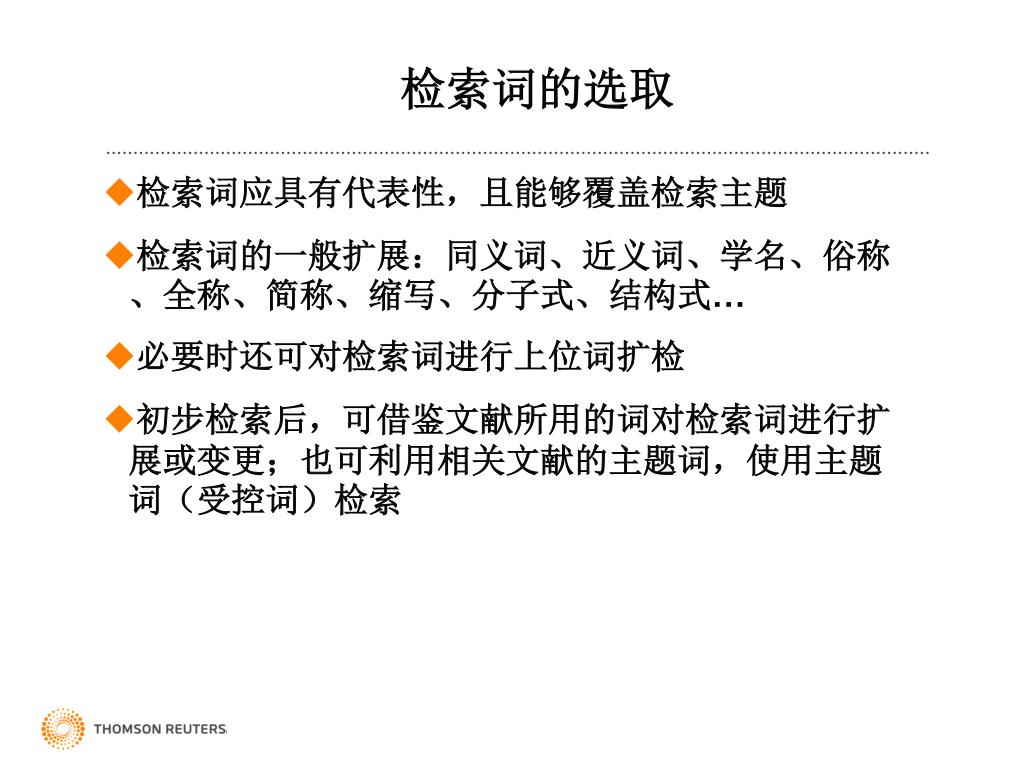 检索词的选取

◆检索词应具有代表性，且能够覆盖检索主题

◆检索词的一般扩展：同义词、近义词、学名、俗称、全称、简称、缩写、分子式、结构式…

◆必要时还可对检索词进行上位词扩检

◆初步检索后，可借鉴文献所用的词对检索词进行扩展或变更；也可利用相关文献的主题词，使用主题词（受控词）检索

THOMSON REUTERS